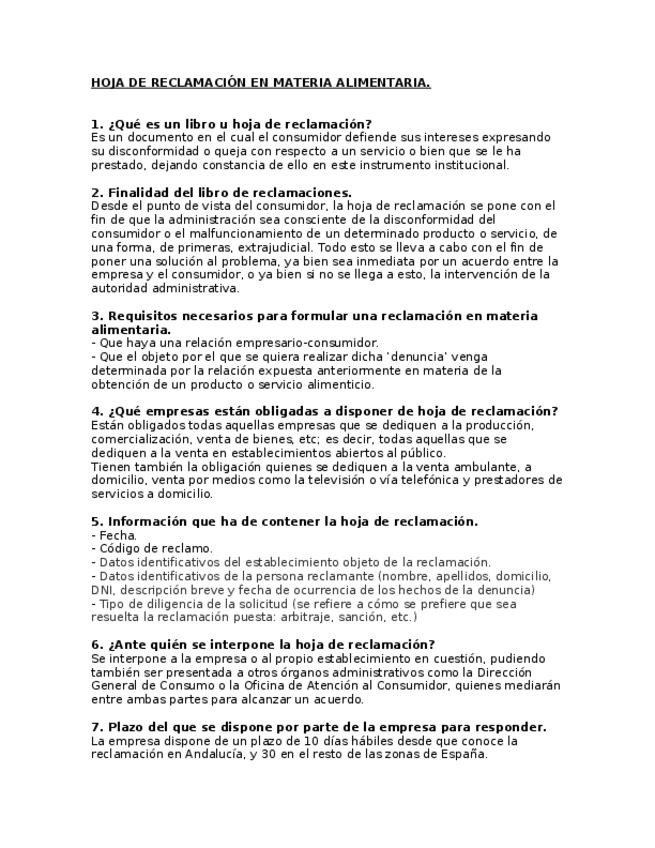 HOJA DE RECLAMACIÓN EN MATERIA ALIMENTARIA.

1. ¿Qué es un libro u hoja de reclamación?
Es un documento en el cual el consumidor defiende sus intereses expresando su disconformidad o queja con respecto a un servicio o bien que se le ha prestado, dejando constancia de ello en este instrumento institucional.

2. Finalidad del libro de reclamaciones.
Desde el punto de vista del consumidor, la hoja de reclamación se pone con el fin de que la administración sea consciente de la disconformidad del consumidor o el malfuncionamiento de un determinado producto o servicio, de una forma, de primeras, extrajudicial. Todo esto se lleva a cabo con el fin de poner una solución al problema, ya bien sea inmediata por un acuerdo entre la empresa y el consumidor, o ya bien si no se llega a esto, la intervención de la autoridad administrativa.

3. Requisitos necesarios para formular una reclamación en materia alimentaria.
- Que haya una relación empresario-consumidor.
- Que el objeto por el que se quiera realizar dicha 'denuncia' venga determinada por la relación expuesta anteriormente en materia de la obtención de un producto o servicio alimenticio.

4. ¿Qué empresas están obligadas a disponer de hoja de reclamación?
Están obligados todas aquellas empresas que se dediquen a la producción, comercialización, venta de bienes, etc; es decir, todas aquellas que se dediquen a la venta en establecimientos abiertos al público.
Tienen también la obligación quienes se dediquen a la venta ambulante, a domicilio, venta por medios como la televisión o vía telefónica y prestadores de servicios a domicilio.

5. Información que ha de contener la hoja de reclamación.
- Fecha.
- Código de reclamo.
- Datos identificativos del establecimiento objeto de la reclamación.
- Datos identificativos de la persona reclamante (nombre, apellidos, domicilio, DNI, descripción breve y fecha de ocurrencia de los hechos de la denuncia)
- Tipo de diligencia de la solicitud (se refiere a cómo se prefiere que sea resuelta la reclamación puesta: arbitraje, sanción, etc.)

6. ¿Ante quién se interpone la hoja de reclamación?
Se interpone a la empresa o al propio establecimiento en cuestión, pudiendo también ser presentada a otros órganos administrativos como la Dirección General de Consumo o la Oficina de Atención al Consumidor, quienes mediarán entre ambas partes para alcanzar un acuerdo.

7. Plazo del que se dispone por parte de la empresa para responder.
La empresa dispone de un plazo de 10 días hábiles desde que conoce la reclamación en Andalucía, y 30 en el resto de las zonas de España.